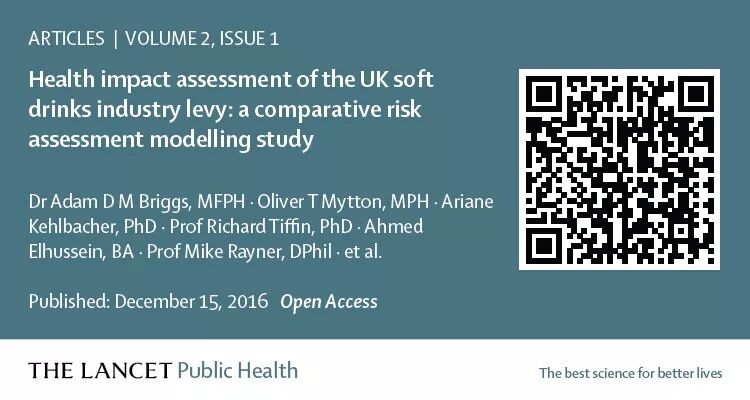 ARTICLES | VOLUME 2, ISSUE 1

Health impact assessment of the UK soft drinks industry levy: a comparative risk assessment modelling study

Dr Adam D M Briggs, MFPH · Oliver T Mytton, MPH · Ariane Kehlbacher, PhD · Prof Richard Tiffin, PhD · Ahmed Elhussein, BA · Prof Mike Rayner, DPhil · et al.

Published: December 15, 2016 Open Access

THE LANCET Public Health

The best science for better lives